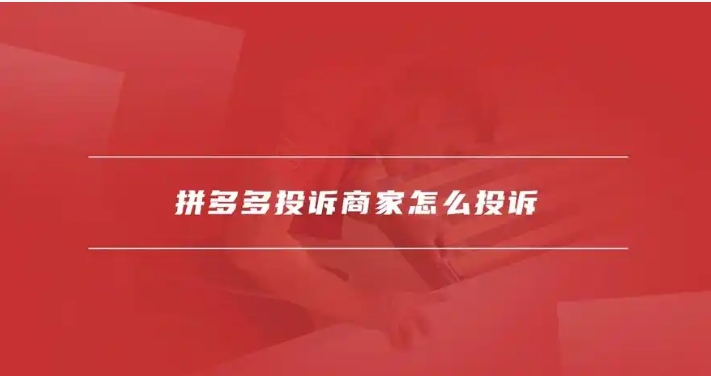 拼多多投诉商家怎么投诉